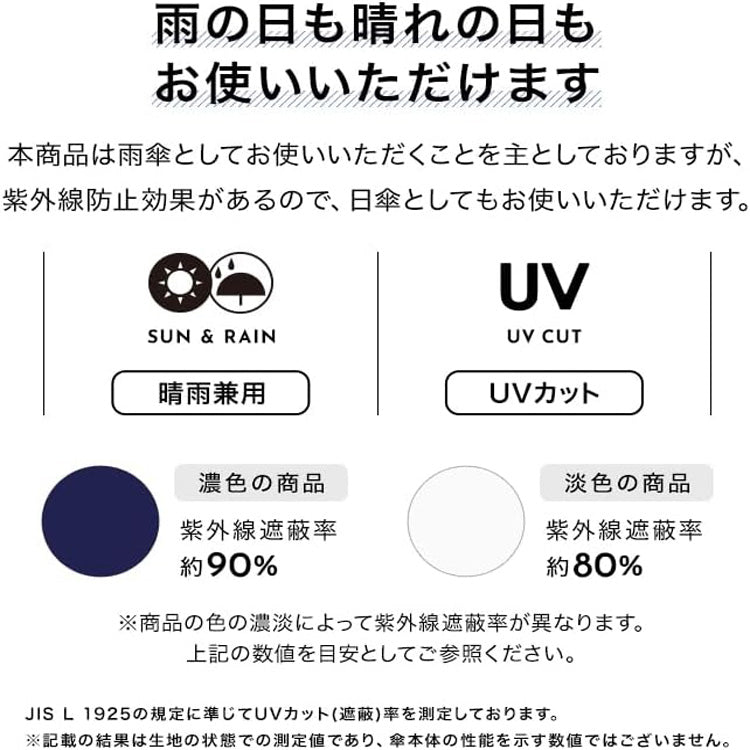 雨の日も晴れの日も
お使いいただけます

本商品は雨傘としてお使いいただくことを主としておりますが、紫外線防止効果があるので、日傘としてもお使いいただけます。

SUN & RAIN

晴雨兼用

UV

UV CUT

UVカット

濃色の商品

紫外線遮蔽率
約90%

淡色の商品

紫外線遮蔽率
約80%

※商品の色の濃淡によって紫外線遮蔽率が異なります。
上記の数値を目安としてご参照ください。

JIS L 1925の規定に準じてUVカット(遮蔽)率を測定しております。
※記載の結果は生地の状態での測定値であり、傘本体の性能を示す数値ではございません。